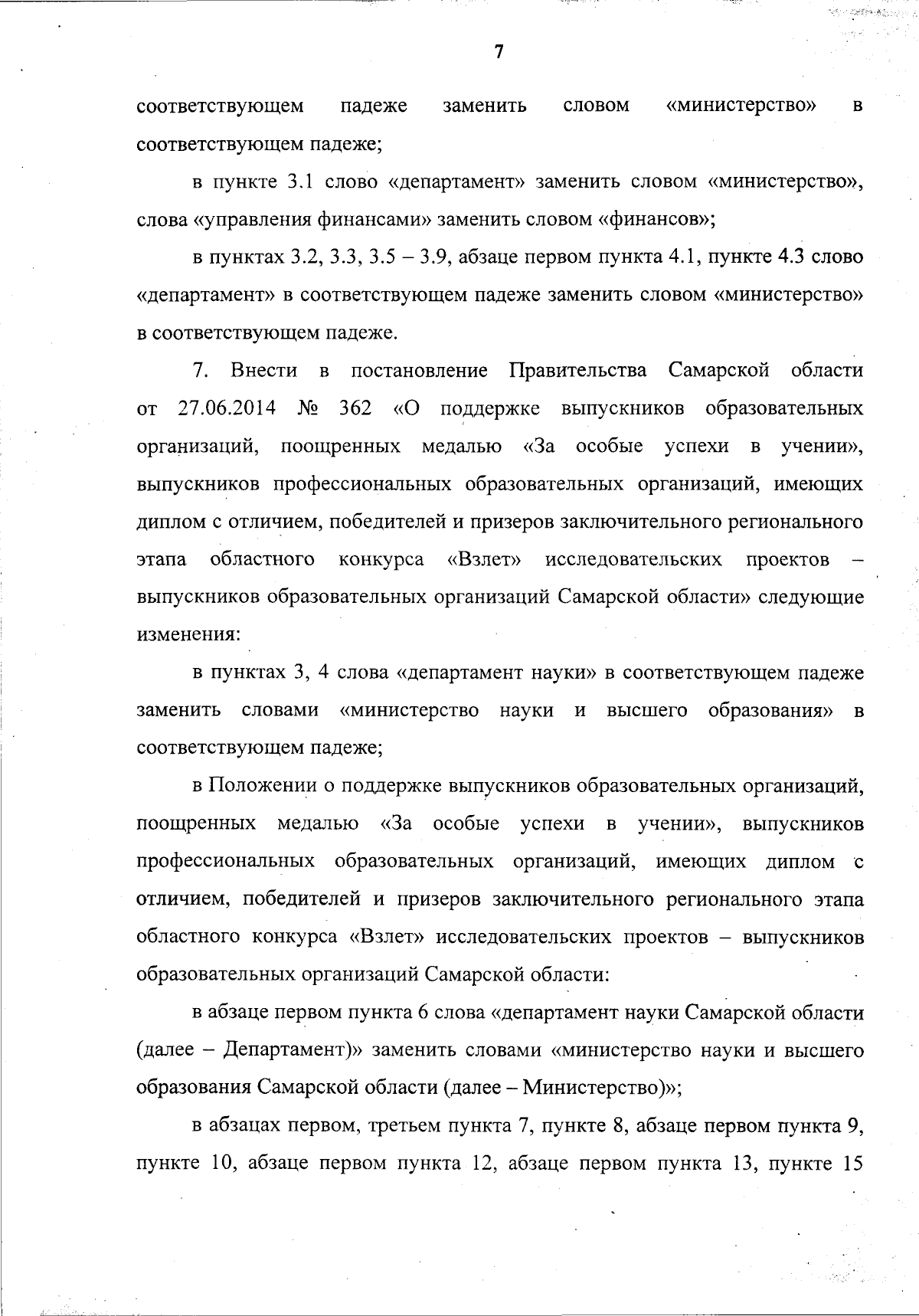 7

соответствующем падеже заменить словом «министерство» в соответствующем падеже;

в пункте 3.1 слово «департамент» заменить словом «министерство», слова «управления финансами» заменить словом «финансов»;

в пунктах 3.2, 3.3, 3.5 – 3.9, абзаце первом пункта 4.1, пункте 4.3 слово «департамент» в соответствующем падеже заменить словом «министерство» в соответствующем падеже.

7. Внести в постановление Правительства Самарской области от 27.06.2014 № 362 «О поддержке выпускников образовательных организаций, поощренных медалью «За особые успехи в учении», выпускников профессиональных образовательных организаций, имеющих диплом с отличием, победителей и призеров заключительного регионального этапа областного конкурса «Взлет» исследовательских проектов – выпускников образовательных организаций Самарской области» следующие изменения:

в пунктах 3, 4 слова «департамент науки» в соответствующем падеже заменить словами «министерство науки и высшего образования» в соответствующем падеже;

в Положении о поддержке выпускников образовательных организаций, поощренных медалью «За особые успехи в учении», выпускников профессиональных образовательных организаций, имеющих диплом с отличием, победителей и призеров заключительного регионального этапа областного конкурса «Взлет» исследовательских проектов – выпускников образовательных организаций Самарской области:

в абзаце первом пункта 6 слова «департамент науки Самарской области (далее – Департамент)» заменить словами «министерство науки и высшего образования Самарской области (далее – Министерство)»;

в абзацах первом, третьем пункта 7, пункте 8, абзаце первом пункта 9, пункте 10, абзаце первом пункта 12, абзаце первом пункта 13, пункте 15